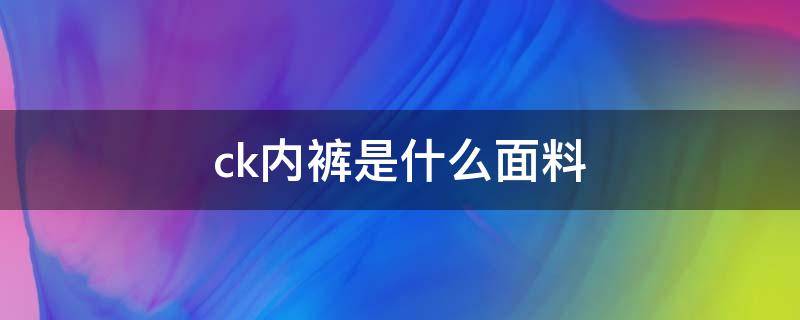 ck内裤是什么面料